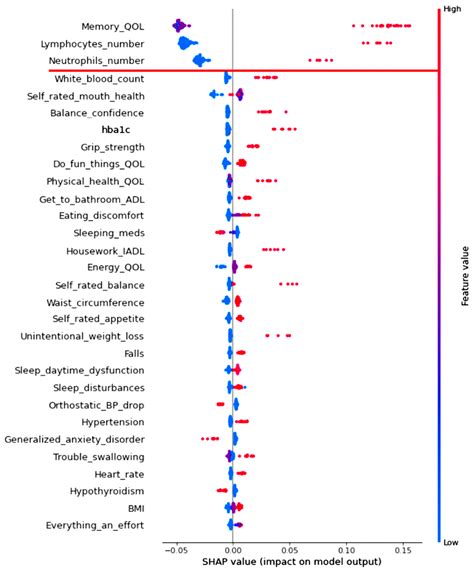 Memory_QOL
Lymphocytes_number
Neutrophils_number
White_blood_count
Self_rated_mouth_health
Balance_confidence
hba1c
Grip_strength
Do_fun_things_QOL
Physical_health_QOL
Get_to_bathroom_ADL
Eating_discomfort
Sleeping_meds
Housework_IADL
Energy_QOL
Self_rated_balance
Waist_circumference
Self_rated_appetite
Unintentional_weight_loss
Falls
Sleep_daytime_dysfunction
Sleep_disturbances
Orthostatic_BP_drop
Hypertension
Generalized_anxiety_disorder
Trouble_swallowing
Heart_rate
Hypothyroidism
BMI
Everything_an_effort

−0.05 0.00 0.05 0.10 0.15
SHAP value (impact on model output)

High
Feature value
Low